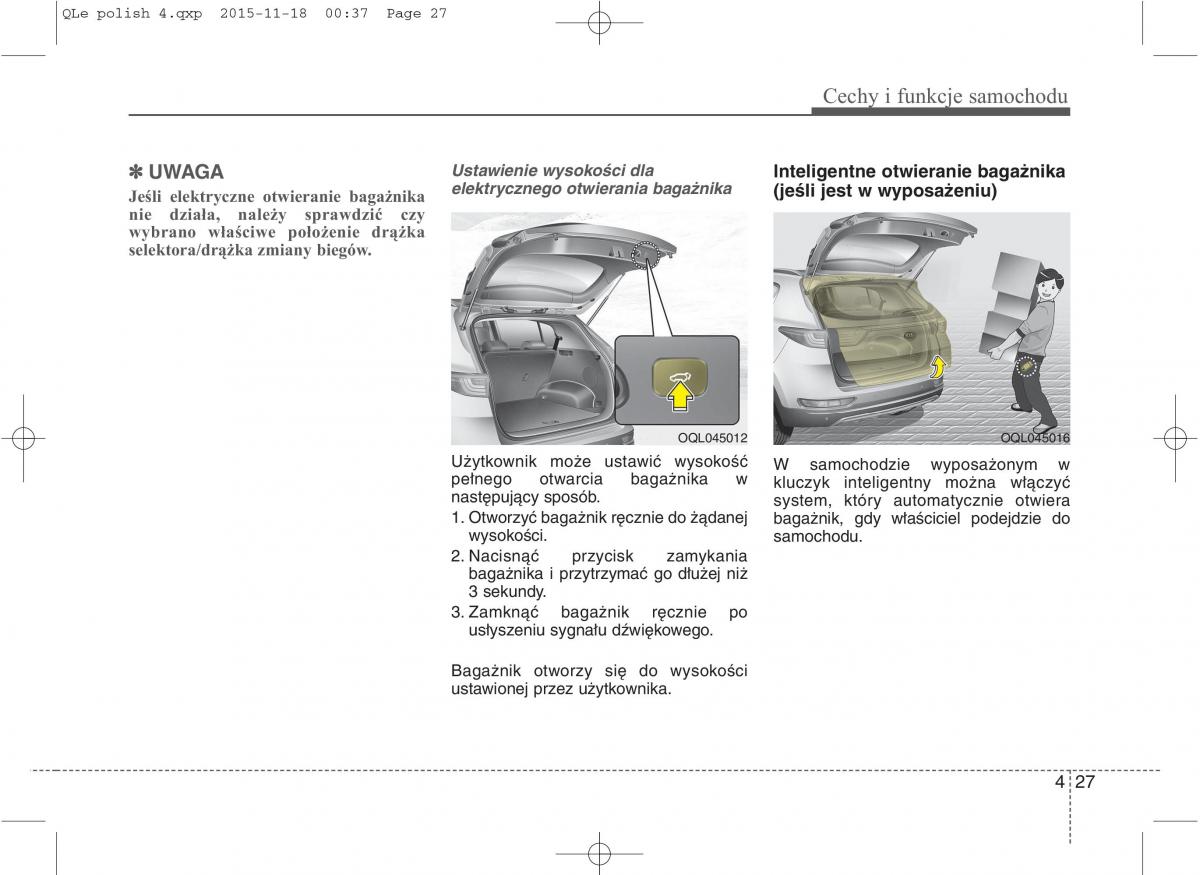 QLe polish 4.qxp 2015-11-18 00:37 Page 27

Cechy i funkcje samochodu

✽ UWAGA
Jeśli elektryczne otwieranie bagażnika nie działa, należy sprawdzić czy wybrano właściwe położenie drążka selektora/drążka zmiany biegów.

Ustawienie wysokości dla elektrycznego otwierania bagażnika

OQL045012

Użytkownik może ustawić wysokość pełnego otwarcia bagażnika w następujący sposób.
1. Otworzyć bagażnik ręcznie do żądanej wysokości.
2. Nacisnąć przycisk zamykania bagażnika i przytrzymać go dłużej niż 3 sekundy.
3. Zamknąć bagażnik ręcznie po usłyszeniu sygnału dźwiękowego.

Bagażnik otworzy się do wysokości ustawionej przez użytkownika.

Inteligentne otwieranie bagażnika (jeśli jest w wyposażeniu)

OQL045016

W samochodzie wyposażonym w kluczyk inteligentny można włączyć system, który automatycznie otwiera bagażnik, gdy właściciel podejdzie do samochodu.

4 27